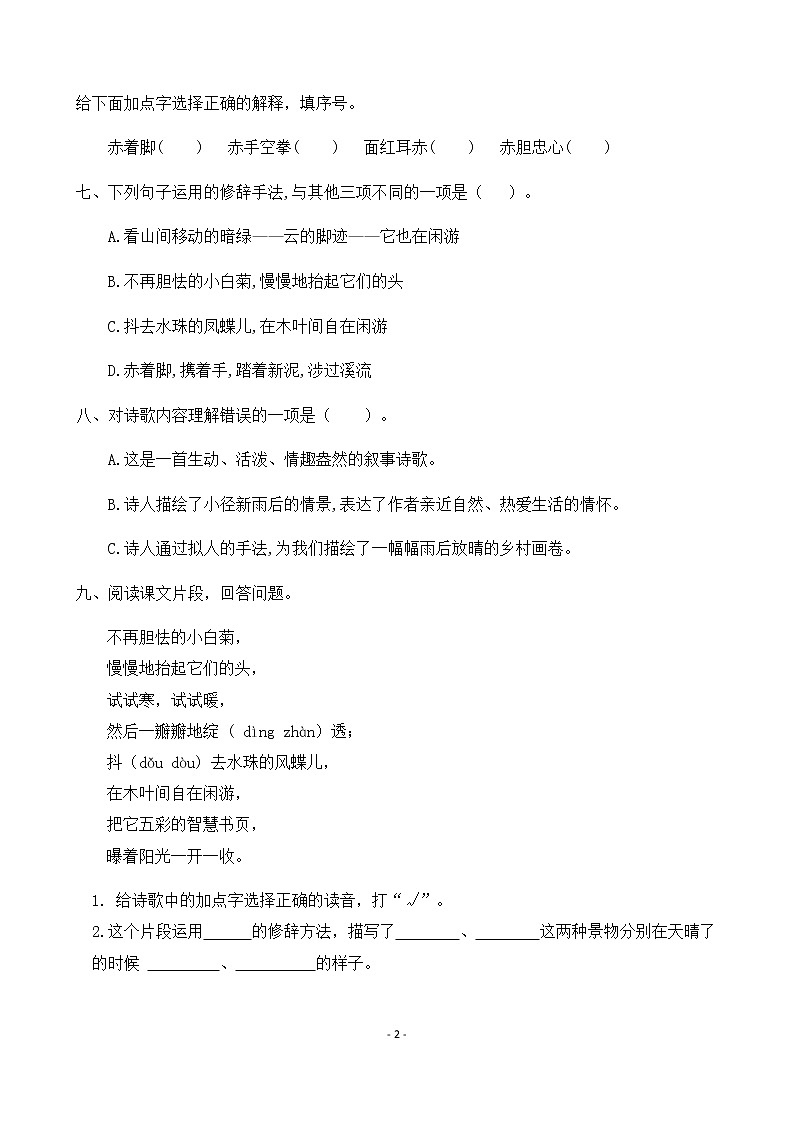 给下面加点字选择正确的解释，填序号。

赤着脚(　　)　赤手空拳(　　)　面红耳赤(　　)　赤胆忠心(　　)

七、下列句子运用的修辞手法,与其他三项不同的一项是（　　）。

A.看山间移动的暗绿——云的脚迹——它也在闲游

B.不再胆怯的小白菊,慢慢地抬起它们的头

C.抖去水珠的凤蝶儿,在木叶间自在闲游

D.赤着脚,携着手,踏着新泥,涉过溪流

八、对诗歌内容理解错误的一项是（　　）。

A.这是一首生动、活泼、情趣盎然的叙事诗歌。

B.诗人描绘了小径新雨后的情景,表达了作者亲近自然、热爱生活的情怀。

C.诗人通过拟人的手法,为我们描绘了一幅幅雨后放晴的乡村画卷。

九、阅读课文片段，回答问题。

不再胆怯的小白菊，
慢慢地抬起它们的头，
试试寒，试试暖，
然后一瓣瓣地绽（ dìng zhàn）透；
抖（dǒu dòu）去水珠的凤蝶儿，
在木叶间自在闲游，
把它五彩的智慧书页，
曝着阳光一开一收。

1. 给诗歌中的加点字选择正确的读音，打“√”。
2.这个片段运用______的修辞方法，描写了________、________这两种景物分别在天晴了的时候 _________、__________的样子。

- 2 -